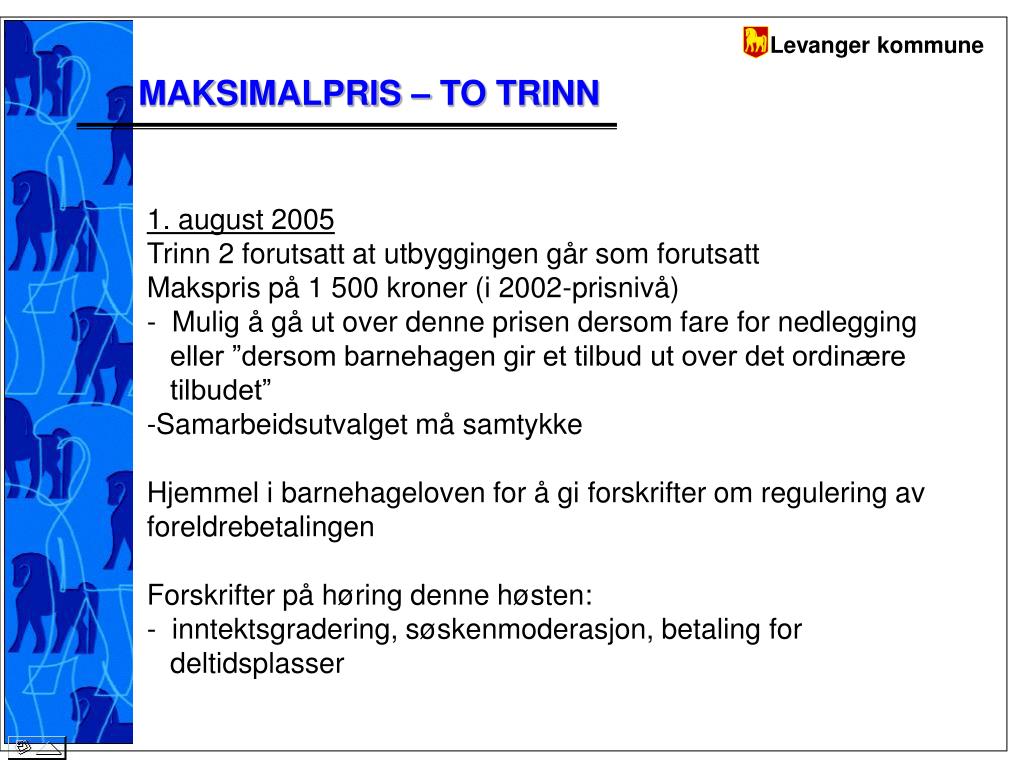 Levanger kommune

MAKSIMALPRIS – TO TRINN

1. august 2005
Trinn 2 forutsatt at utbyggingen går som forutsatt
Makspris på 1 500 kroner (i 2002-prisnivå)
- Mulig å gå ut over denne prisen dersom fare for nedlegging eller ”dersom barnehagen gir et tilbud ut over det ordinære tilbudet”
-Samarbeidsutvalget må samtykke

Hjemmel i barnehageloven for å gi forskrifter om regulering av foreldrebetalingen

Forskrifter på høring denne høsten:
- inntektsgradering, søskenmoderasjon, betaling for deltidsplasser